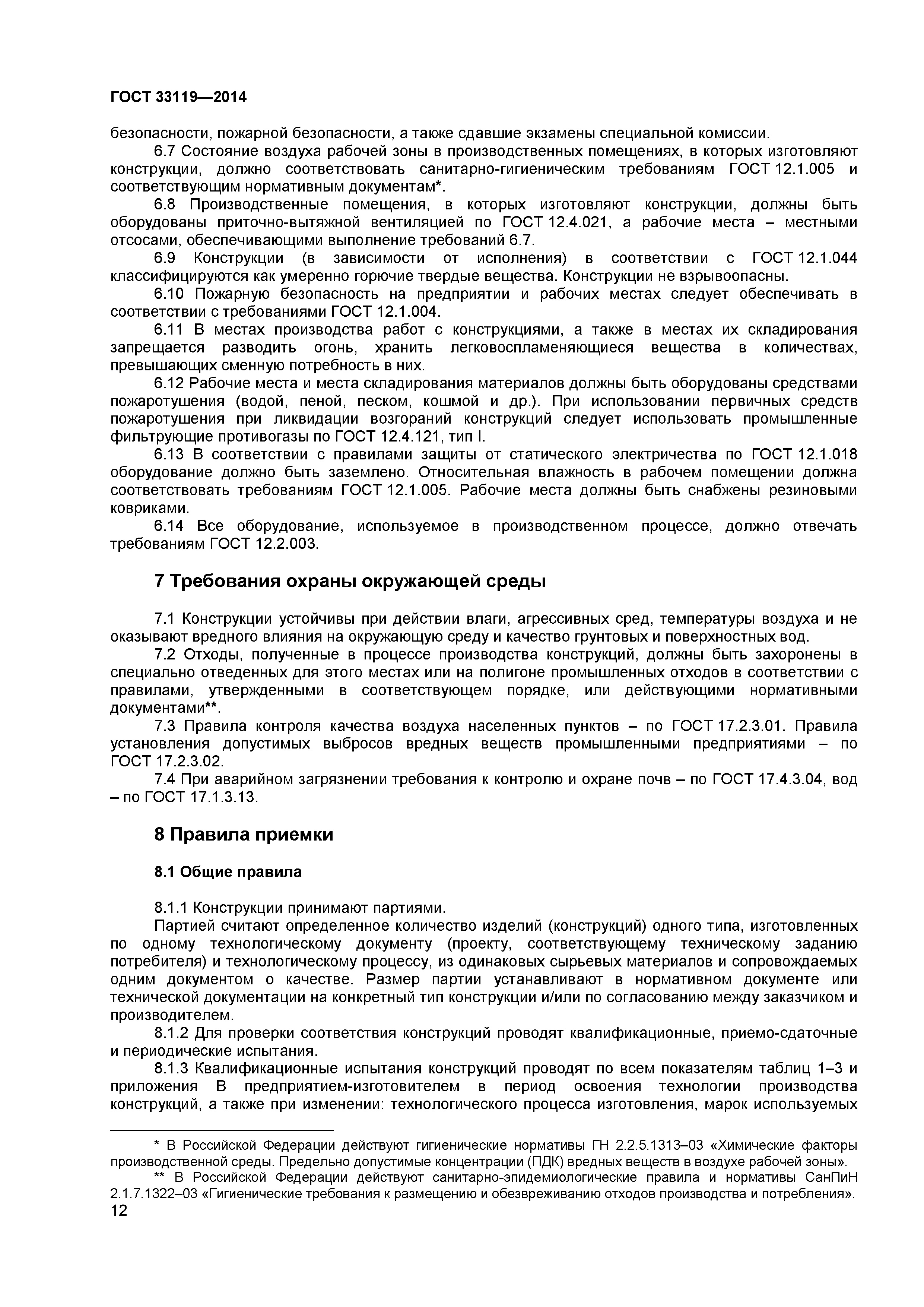 ГОСТ 33119—2014

безопасности, пожарной безопасности, а также сдавшие экзамены специальной комиссии.

6.7 Состояние воздуха рабочей зоны в производственных помещениях, в которых изготовляют конструкции, должно соответствовать санитарно-гигиеническим требованиям ГОСТ 12.1.005 и соответствующим нормативным документам*.

6.8 Производственные помещения, в которых изготовляют конструкции, должны быть оборудованы приточно-вытяжной вентиляцией по ГОСТ 12.4.021, а рабочие места – местными отсосами, обеспечивающими выполнение требований 6.7.

6.9 Конструкции (в зависимости от исполнения) в соответствии с ГОСТ 12.1.044 классифицируются как умеренно горючие твердые вещества. Конструкции не взрывоопасны.

6.10 Пожарную безопасность на предприятии и рабочих местах следует обеспечивать в соответствии с требованиями ГОСТ 12.1.004.

6.11 В местах производства работ с конструкциями, а также в местах их складирования запрещается разводить огонь, хранить легковоспламеняющиеся вещества в количествах, превышающих сменную потребность в них.

6.12 Рабочие места и места складирования материалов должны быть оборудованы средствами пожаротушения (водой, пеной, песком, кошмой и др.). При использовании первичных средств пожаротушения при ликвидации возгораний конструкций следует использовать промышленные фильтрующие противогазы по ГОСТ 12.4.121, тип I.

6.13 В соответствии с правилами защиты от статического электричества по ГОСТ 12.1.018 оборудование должно быть заземлено. Относительная влажность в рабочем помещении должна соответствовать требованиям ГОСТ 12.1.005. Рабочие места должны быть снабжены резиновыми ковриками.

6.14 Все оборудование, используемое в производственном процессе, должно отвечать требованиям ГОСТ 12.2.003.

7 Требования охраны окружающей среды

7.1 Конструкции устойчивы при действии влаги, агрессивных сред, температуры воздуха и не оказывают вредного влияния на окружающую среду и качество грунтовых и поверхностных вод.

7.2 Отходы, полученные в процессе производства конструкций, должны быть захоронены в специально отведенных для этого местах или на полигоне промышленных отходов в соответствии с правилами, утвержденными в соответствующем порядке, или действующими нормативными документами**.

7.3 Правила контроля качества воздуха населенных пунктов – по ГОСТ 17.2.3.01. Правила установления допустимых выбросов вредных веществ промышленными предприятиями – по ГОСТ 17.2.3.02.

7.4 При аварийном загрязнении требования к контролю и охране почв – по ГОСТ 17.4.3.04, вод – по ГОСТ 17.1.3.13.

8 Правила приемки

8.1 Общие правила

8.1.1 Конструкции принимают партиями.

Партией считают определенное количество изделий (конструкций) одного типа, изготовленных по одному технологическому документу (проекту, соответствующему техническому заданию потребителя) и технологическому процессу, из одинаковых сырьевых материалов и сопровождаемых одним документом о качестве. Размер партии устанавливают в нормативном документе или технической документации на конкретный тип конструкции и/или по согласованию между заказчиком и производителем.

8.1.2 Для проверки соответствия конструкций проводят квалификационные, приемо-сдаточные и периодические испытания.

8.1.3 Квалификационные испытания конструкций проводят по всем показателям таблиц 1–3 и приложения В предприятием-изготовителем в период освоения технологии производства конструкций, а также при изменении: технологического процесса изготовления, марок используемых

* В Российской Федерации действуют гигиенические нормативы ГН 2.2.5.1313–03 «Химические факторы производственной среды. Предельно допустимые концентрации (ПДК) вредных веществ в воздухе рабочей зоны».

** В Российской Федерации действуют санитарно-эпидемиологические правила и нормативы СанПиН 2.1.7.1322–03 «Гигиенические требования к размещению и обезвреживанию отходов производства и потребления».

12